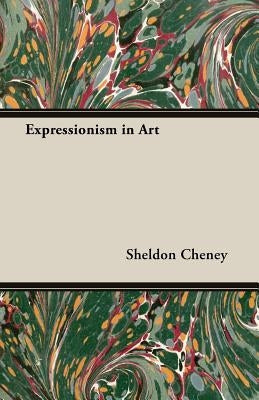 Expressionism in Art

Sheldon Cheney